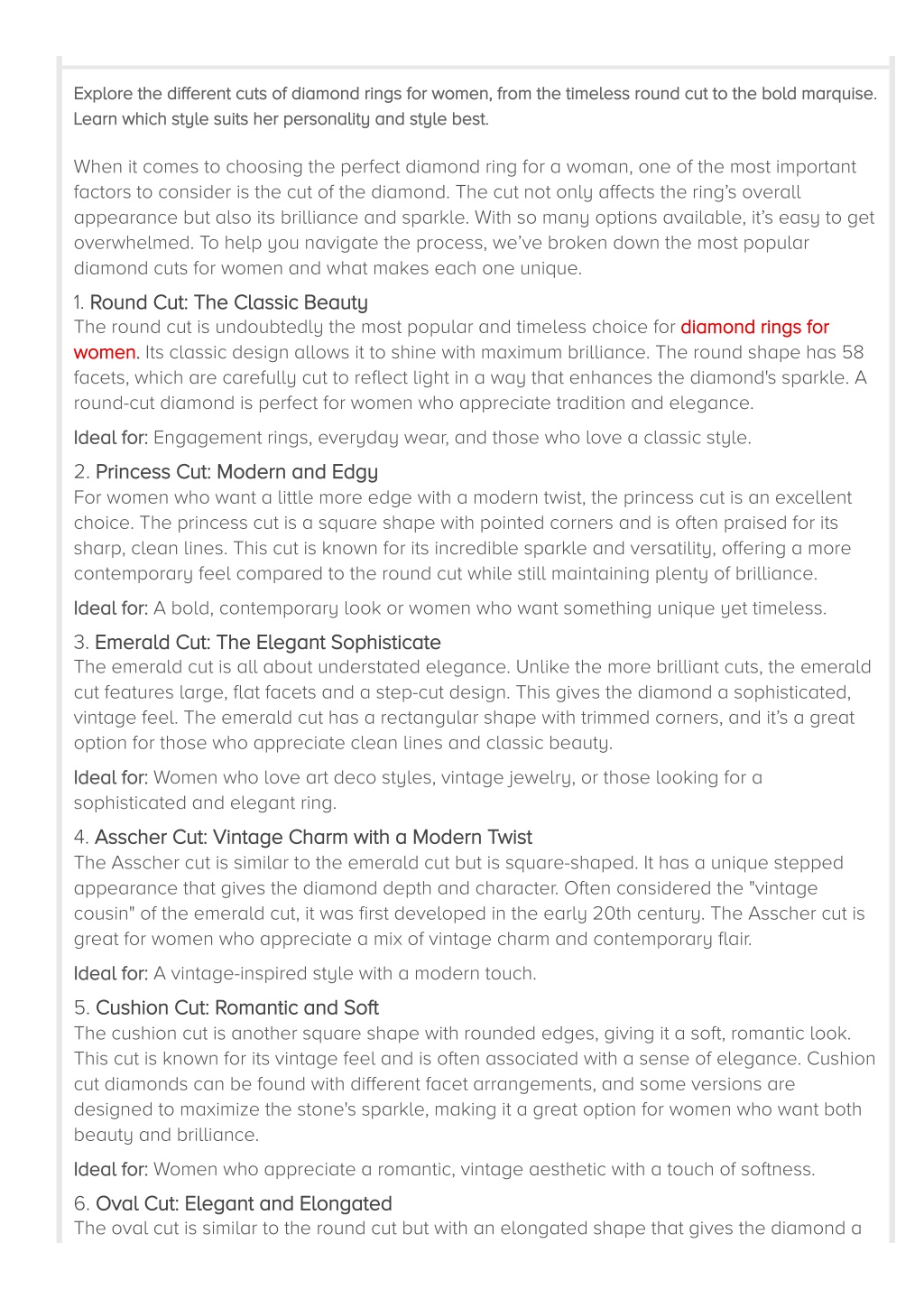 Explore the different cuts of diamond rings for women, from the timeless round cut to the bold marquise. Learn which style suits her personality and style best.

When it comes to choosing the perfect diamond ring for a woman, one of the most important factors to consider is the cut of the diamond. The cut not only affects the ring's overall appearance but also its brilliance and sparkle. With so many options available, it's easy to get overwhelmed. To help you navigate the process, we've broken down the most popular diamond cuts for women and what makes each one unique.

1. Round Cut: The Classic Beauty
The round cut is undoubtedly the most popular and timeless choice for diamond rings for women. Its classic design allows it to shine with maximum brilliance. The round shape has 58 facets, which are carefully cut to reflect light in a way that enhances the diamond's sparkle. A round-cut diamond is perfect for women who appreciate tradition and elegance.

Ideal for: Engagement rings, everyday wear, and those who love a classic style.

2. Princess Cut: Modern and Edgy
For women who want a little more edge with a modern twist, the princess cut is an excellent choice. The princess cut is a square shape with pointed corners and is often praised for its sharp, clean lines. This cut is known for its incredible sparkle and versatility, offering a more contemporary feel compared to the round cut while still maintaining plenty of brilliance.

Ideal for: A bold, contemporary look or women who want something unique yet timeless.

3. Emerald Cut: The Elegant Sophisticate
The emerald cut is all about understated elegance. Unlike the more brilliant cuts, the emerald cut features large, flat facets and a step-cut design. This gives the diamond a sophisticated, vintage feel. The emerald cut has a rectangular shape with trimmed corners, and it's a great option for those who appreciate clean lines and classic beauty.

Ideal for: Women who love art deco styles, vintage jewelry, or those looking for a sophisticated and elegant ring.

4. Asscher Cut: Vintage Charm with a Modern Twist
The Asscher cut is similar to the emerald cut but is square-shaped. It has a unique stepped appearance that gives the diamond depth and character. Often considered the "vintage cousin" of the emerald cut, it was first developed in the early 20th century. The Asscher cut is great for women who appreciate a mix of vintage charm and contemporary flair.

Ideal for: A vintage-inspired style with a modern touch.

5. Cushion Cut: Romantic and Soft
The cushion cut is another square shape with rounded edges, giving it a soft, romantic look. This cut is known for its vintage feel and is often associated with a sense of elegance. Cushion cut diamonds can be found with different facet arrangements, and some versions are designed to maximize the stone's sparkle, making it a great option for women who want both beauty and brilliance.

Ideal for: Women who appreciate a romantic, vintage aesthetic with a touch of softness.

6. Oval Cut: Elegant and Elongated
The oval cut is similar to the round cut but with an elongated shape that gives the diamond a